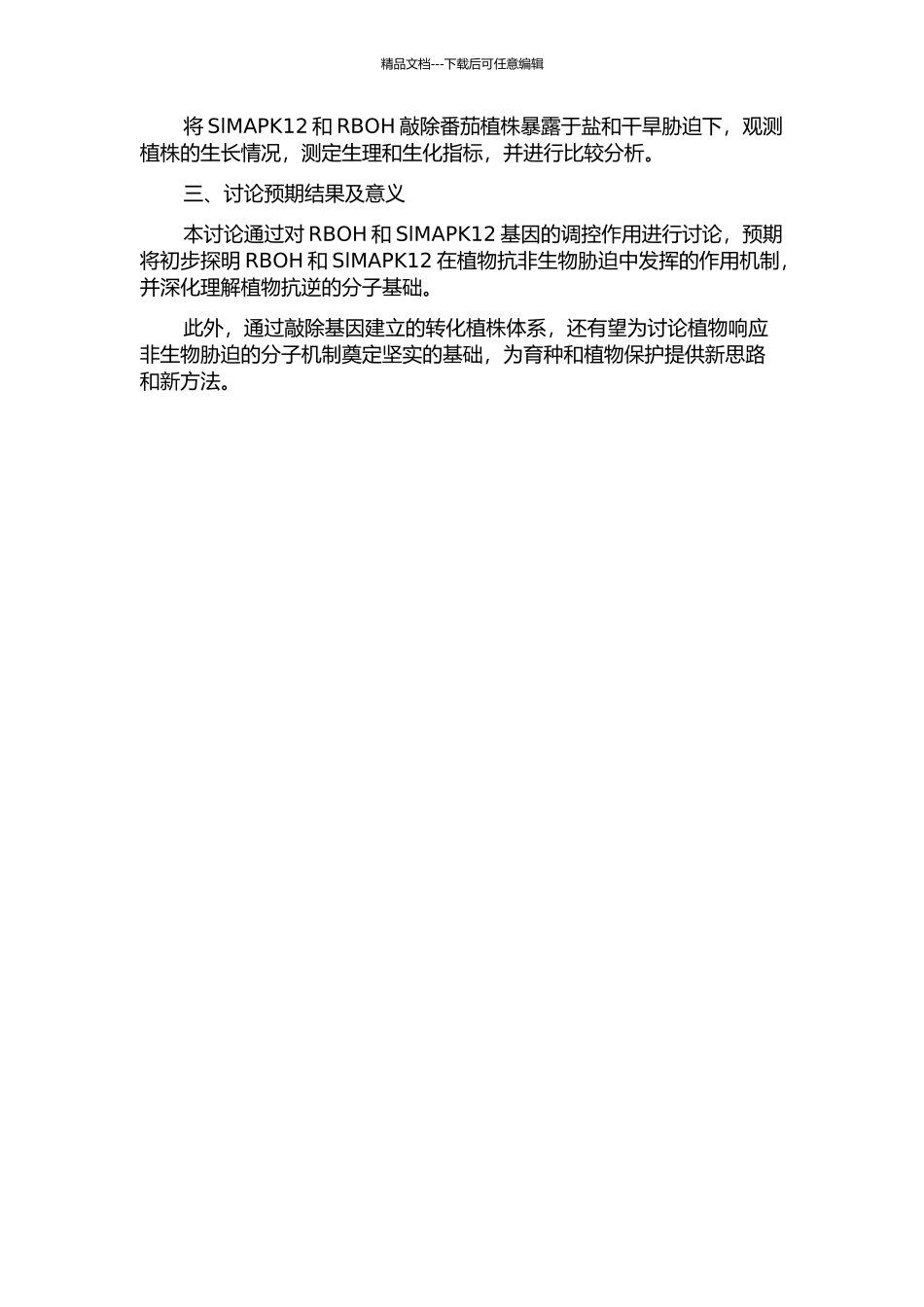 精品文档---下载后可任意编辑

将 SlMAPK12 和 RBOH 敲除番茄植株暴露于盐和干旱胁迫下，观测植株的生长情况，测定生理和生化指标，并进行比较分析。

三、讨论预期结果及意义

本讨论通过对 RBOH 和 SlMAPK12 基因的调控作用进行讨论，预期将初步探明 RBOH 和 SlMAPK12 在植物抗非生物胁迫中发挥的作用机制，并深化理解植物抗逆的分子基础。

此外，通过敲除基因建立的转化植株体系，还有望为讨论植物响应非生物胁迫的分子机制奠定坚实的基础，为育种和植物保护提供新思路和新方法。